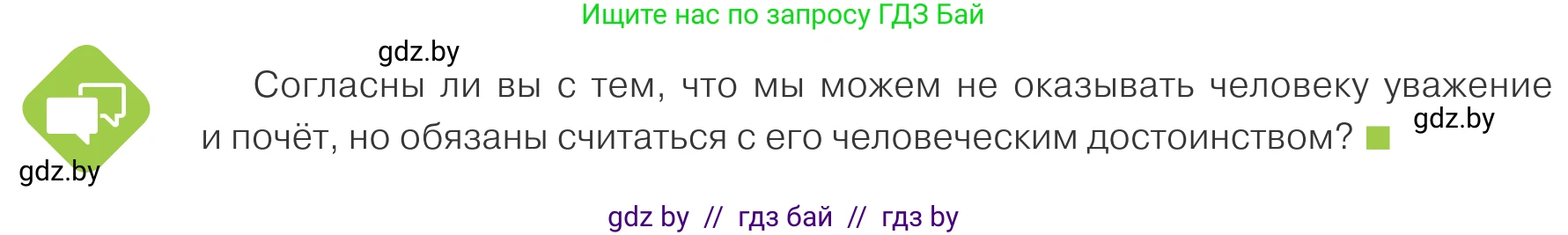 Ищите нас по запросу ГДЗ Бай

gdz.by

Согласны ли вы с тем, что мы можем не оказывать человеку уважение и почёт, но обязаны считаться с его человеческим достоинством?

gdz.by

gdz.by

gdz by // гдз бай // гдз by